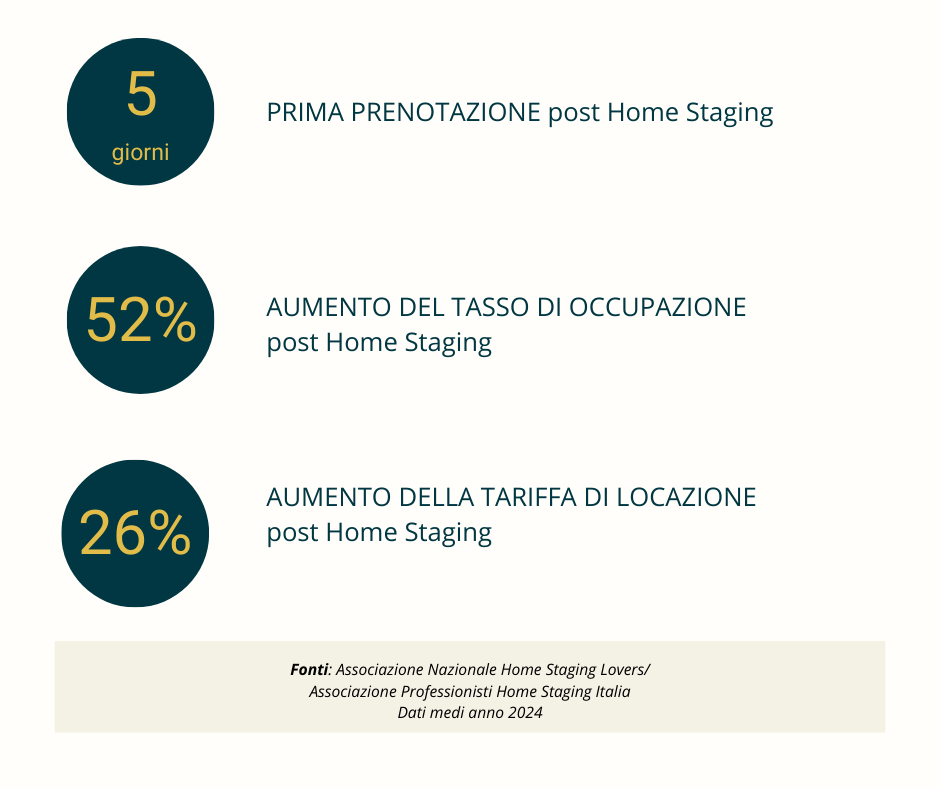 5
giorni

PRIMA PRENOTAZIONE post Home Staging

52%

AUMENTO DEL TASSO DI OCCUPAZIONE post Home Staging

26%

AUMENTO DELLA TARIFFA DI LOCAZIONE post Home Staging

Fonti: Associazione Nazionale Home Staging Lovers/
Associazione Professionisti Home Staging Italia
Dati medi anno 2024